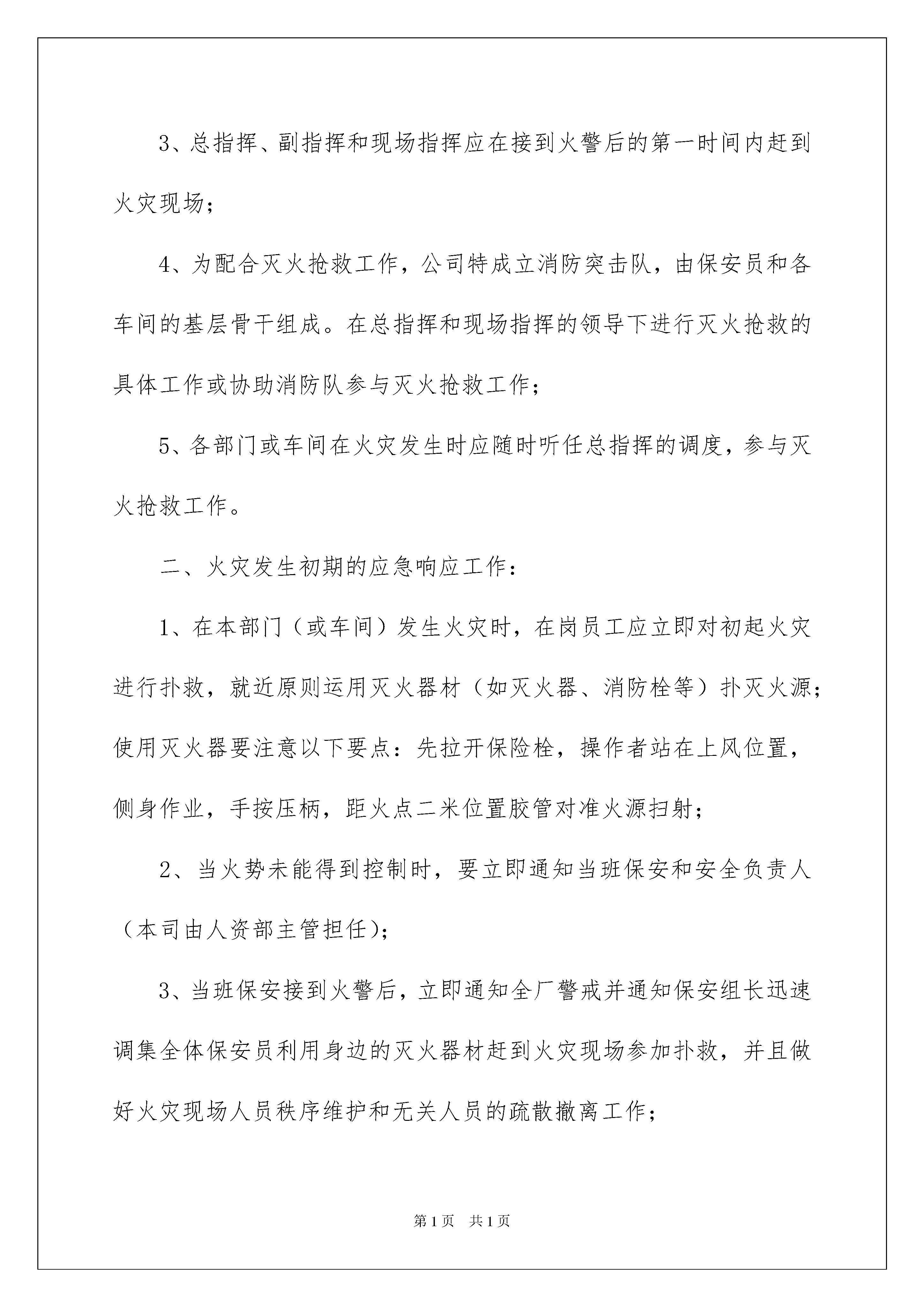 3、总指挥、副指挥和现场指挥应在接到火警后的第一时间内赶到火灾现场；

4、为配合灭火抢救工作，公司特成立消防突击队，由保安员和各车间的基层骨干组成。在总指挥和现场指挥的领导下进行灭火抢救的具体工作或协助消防队参与灭火抢救工作；

5、各部门或车间在火灾发生时应随时听任总指挥的调度，参与灭火抢救工作。

二、火灾发生初期的应急响应工作：

1、在本部门（或车间）发生火灾时，在岗员工应立即对初起火灾进行扑救，就近原则运用灭火器材（如灭火器、消防栓等）扑灭火源；使用灭火器要注意以下要点：先拉开保险栓，操作者站在上风位置，侧身作业，手按压柄，距火点二米位置胶管对准火源扫射；

2、当火势未能得到控制时，要立即通知当班保安和安全负责人（本司由人资部主管担任）；

3、当班保安接到火警后，立即通知全厂警戒并通知保安组长迅速调集全体保安员利用身边的灭火器材赶到火灾现场参加扑救，并且做好火灾现场人员秩序维护和无关人员的疏散撤离工作；

第1页 共1页